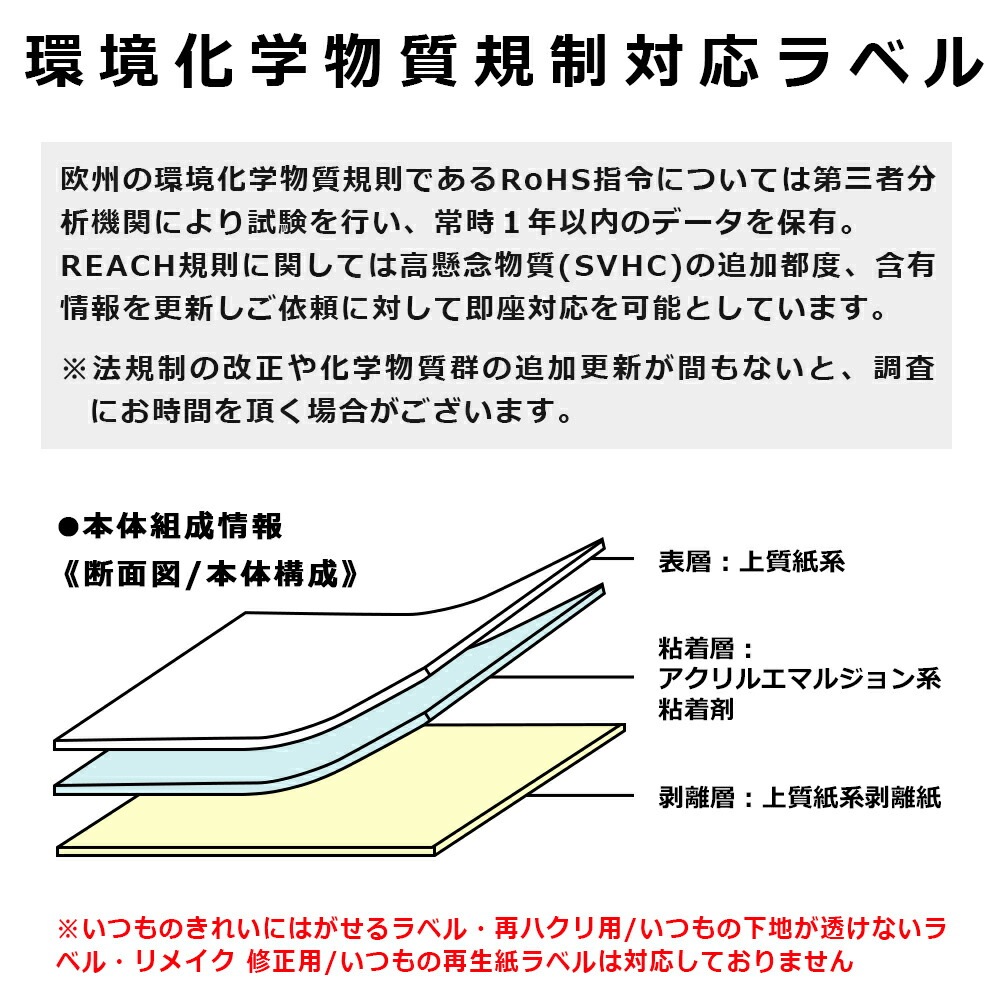 環境化学物質規制対応ラベル

欧州の環境化学物質規則であるRoHS指令については第三者分析機関により試験を行い、常時１年以内のデータを保有。REACH規則に関しては高懸念物質(SVHC)の追加都度、含有情報を更新しご依頼に対して即座対応を可能としています。

※法規制の改正や化学物質群の追加更新が間もないと、調査にお時間を頂く場合がございます。

●本体組成情報
《断面図/本体構成》

表層：上質紙系

粘着層：
アクリルエマルジョン系
粘着剤

剥離層：上質紙系剥離紙

※いつものきれいにはがせるラベル・再ハクリ用/いつもの下地が透けないラベル・リメイク 修正用/いつもの再生紙ラベルは対応しておりません